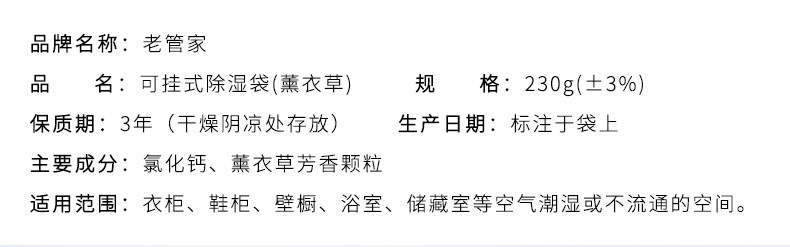 品牌名称：老管家

品　　名：可挂式除湿袋(薰衣草)　　规　　格：230g(±3%)

保质期：3年（干燥阴凉处存放）　　生产日期：标注于袋上

主要成分：氯化钙、薰衣草芳香颗粒

适用范围：衣柜、鞋柜、壁橱、浴室、储藏室等空气潮湿或不流通的空间。